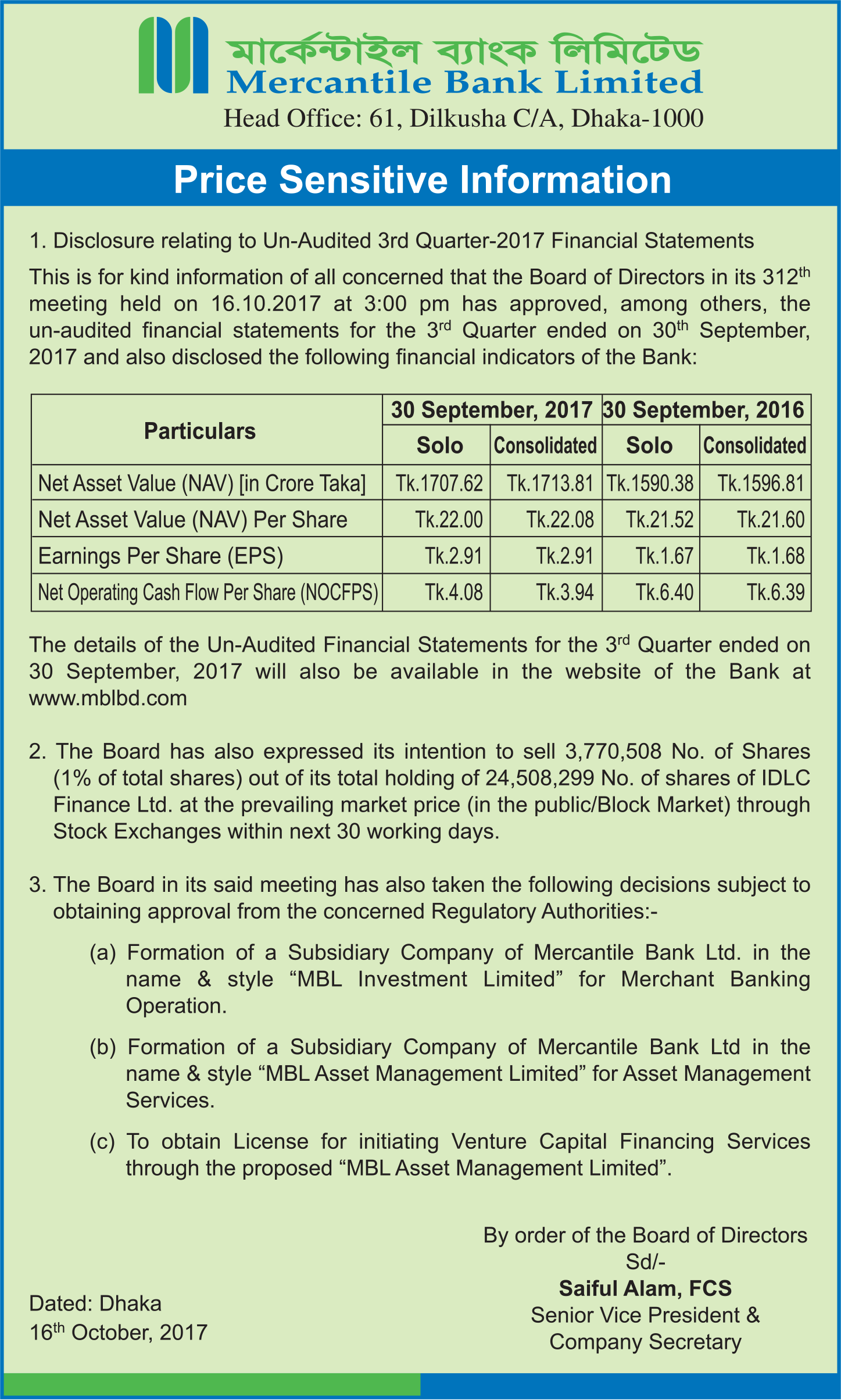 মার্কেন্টাইল ব্যাংক লিমিটেড
Mercantile Bank Limited
Head Office: 61, Dilkusha C/A, Dhaka-1000

Price Sensitive Information

1. Disclosure relating to Un-Audited 3rd Quarter-2017 Financial Statements

This is for kind information of all concerned that the Board of Directors in its 312$^{th}$ meeting held on 16.10.2017 at 3:00 pm has approved, among others, the un-audited financial statements for the 3$^{rd}$ Quarter ended on 30$^{th}$ September, 2017 and also disclosed the following financial indicators of the Bank:

| Particulars | 30 September, 2017 Solo | 30 September, 2017 Consolidated | 30 September, 2016 Solo | 30 September, 2016 Consolidated |
|---|---|---|---|---|
| Net Asset Value (NAV) [in Crore Taka] | Tk.1707.62 | Tk.1713.81 | Tk.1590.38 | Tk.1596.81 |
| Net Asset Value (NAV) Per Share | Tk.22.00 | Tk.22.08 | Tk.21.52 | Tk.21.60 |
| Earnings Per Share (EPS) | Tk.2.91 | Tk.2.91 | Tk.1.67 | Tk.1.68 |
| Net Operating Cash Flow Per Share (NOCFPS) | Tk.4.08 | Tk.3.94 | Tk.6.40 | Tk.6.39 |

The details of the Un-Audited Financial Statements for the 3$^{rd}$ Quarter ended on 30 September, 2017 will also be available in the website of the Bank at www.mblbd.com

2. The Board has also expressed its intention to sell 3,770,508 No. of Shares (1% of total shares) out of its total holding of 24,508,299 No. of shares of IDLC Finance Ltd. at the prevailing market price (in the public/Block Market) through Stock Exchanges within next 30 working days.

3. The Board in its said meeting has also taken the following decisions subject to obtaining approval from the concerned Regulatory Authorities:-

(a) Formation of a Subsidiary Company of Mercantile Bank Ltd. in the name & style “MBL Investment Limited” for Merchant Banking Operation.

(b) Formation of a Subsidiary Company of Mercantile Bank Ltd in the name & style “MBL Asset Management Limited” for Asset Management Services.

(c) To obtain License for initiating Venture Capital Financing Services through the proposed “MBL Asset Management Limited”.

By order of the Board of Directors
Sd/-
Saiful Alam, FCS
Senior Vice President &
Company Secretary

Dated: Dhaka
16$^{th}$ October, 2017